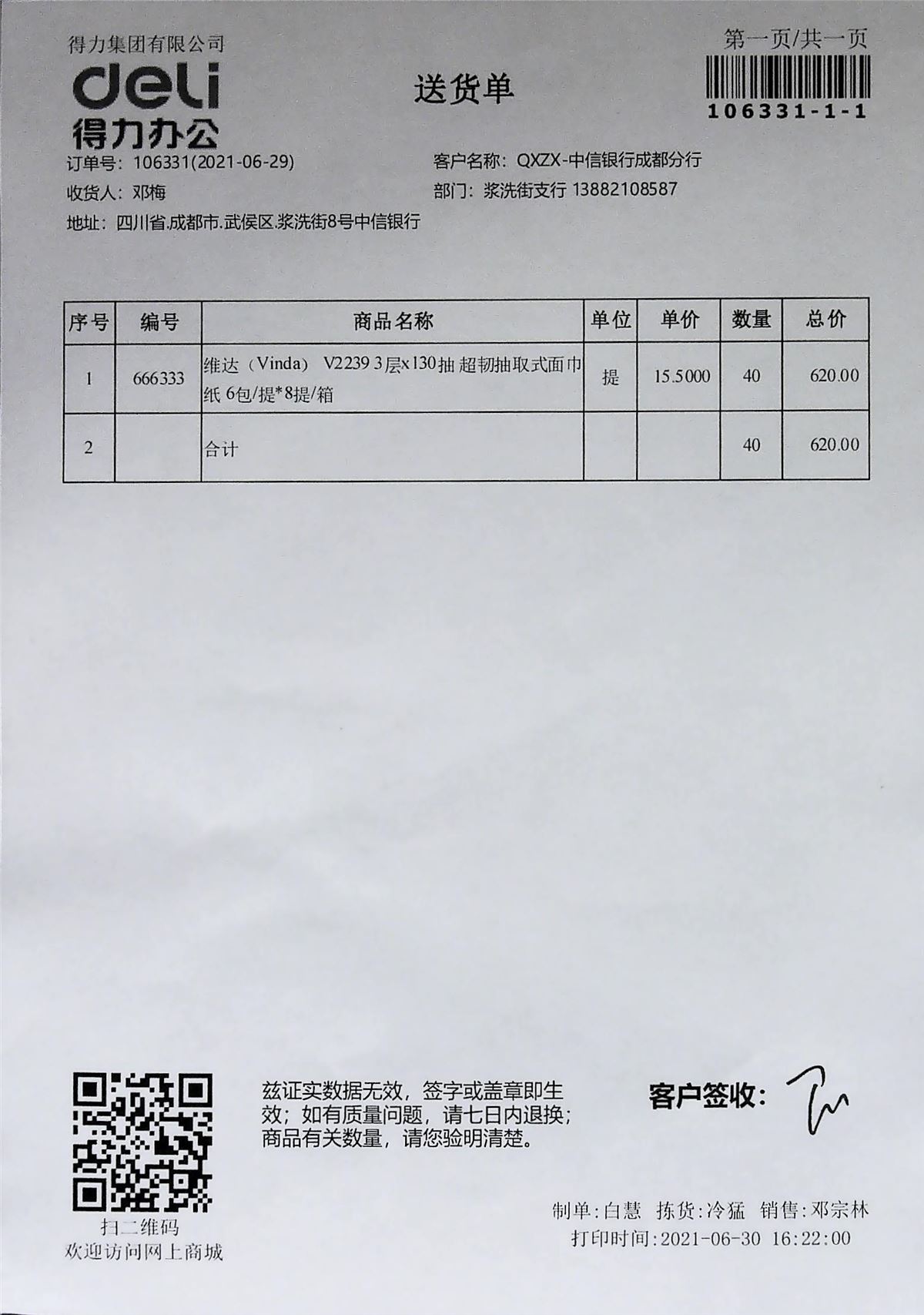 得力集团有限公司
deli
得力办公

送货单

第一页/共一页
106331-1-1

订单号：106331(2021-06-29)
客户名称：QXZX-中信银行成都分行
收货人：邓梅
部门：浆洗街支行 13882108587
地址：四川省.成都市.武侯区.浆洗街8号中信银行

| 序号 | 编号 | 商品名称 | 单位 | 单价 | 数量 | 总价 |
|---|---|---|---|---|---|---|
| 1 | 666333 | 维达（Vinda） V2239 3层x130抽 超韧抽取式面巾纸 6包/提*8提/箱 | 提 | 15.5000 | 40 | 620.00 |
| 2 | | 合计 | | | 40 | 620.00 |

扫二维码
欢迎访问网上商城

兹证实数据无效，签字或盖章即生效；如有质量问题，请七日内退换；商品有关数量，请您验明清楚。

客户签收：

制单：白慧　拣货：冷猛　销售：邓宗林
打印时间：2021-06-30 16:22:00